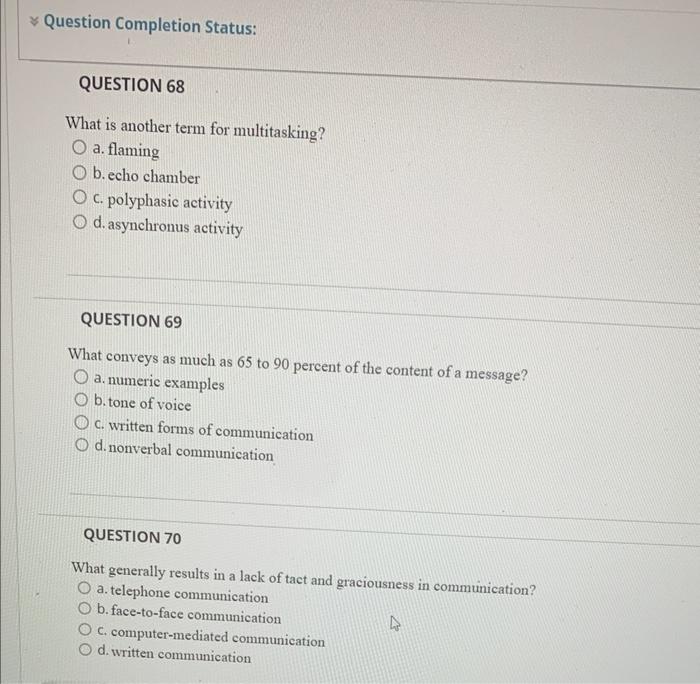 Question Completion Status:

QUESTION 68

What is another term for multitasking?
a. flaming
b. echo chamber
c. polyphasic activity
d. asynchronus activity

QUESTION 69

What conveys as much as 65 to 90 percent of the content of a message?
a. numeric examples
b. tone of voice
c. written forms of communication
d. nonverbal communication

QUESTION 70

What generally results in a lack of tact and graciousness in communication?
a. telephone communication
b. face-to-face communication
c. computer-mediated communication
d. written communication